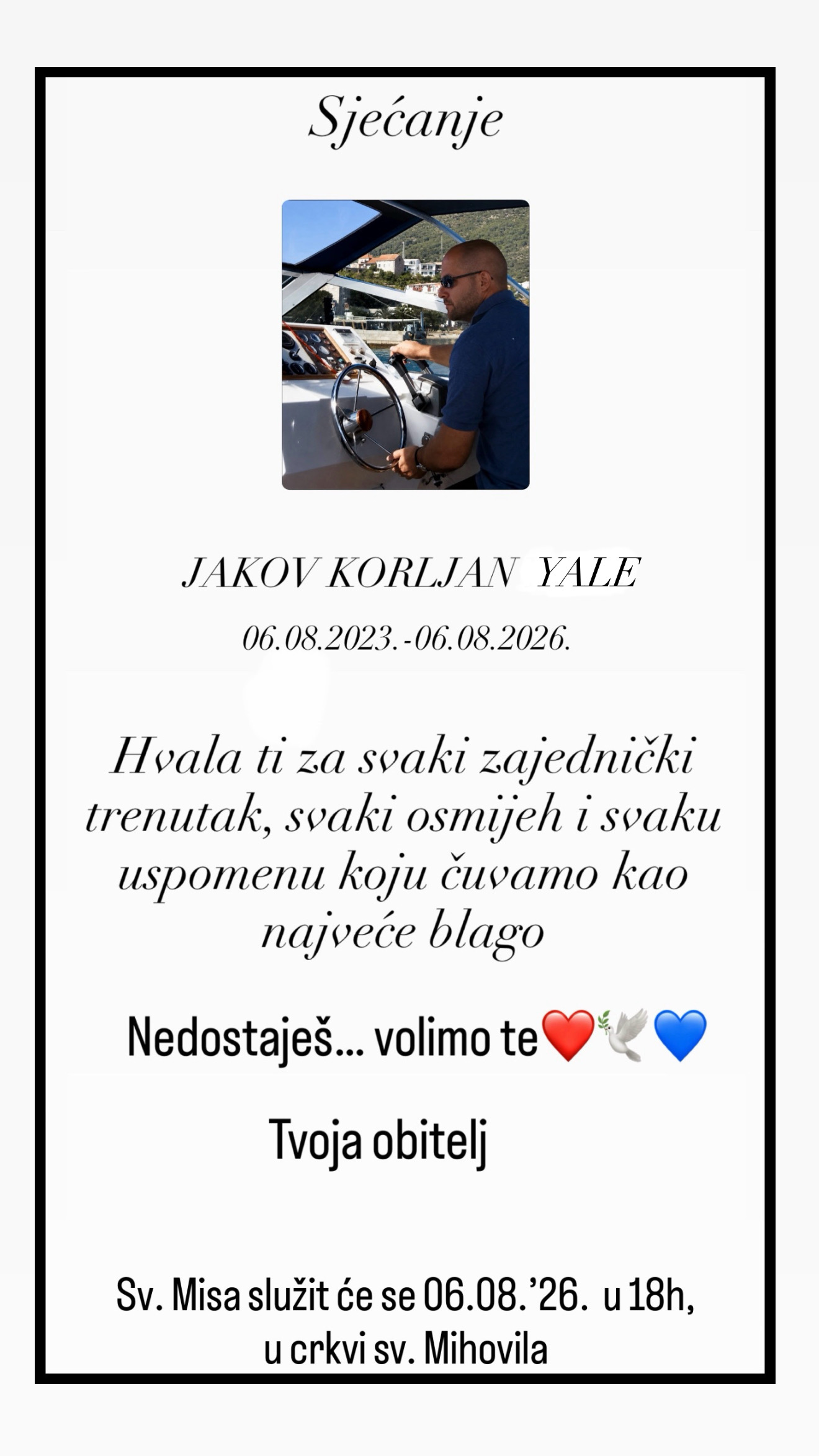 Sjećanje

JAKOV KORLJAN YALE

06.08.2023.-06.08.2026.

Hvala ti za svaki zajednički trenutak, svaki osmijeh i svaku uspomenu koju čuvamo kao najveće blago

Nedostaješ... volimo te❤️🕊️💙

Tvoja obitelj

Sv. Misa služit će se 06.08.'26. u 18h,
u crkvi sv. Mihovila